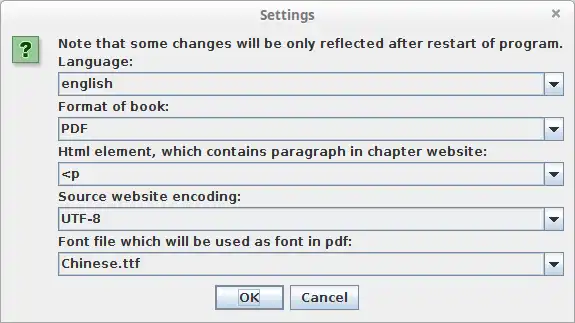 Settings

×

?

Note that some changes will be only reflected after restart of program.

Language:

english

Format of book:

PDF

Html element, which contains paragraph in chapter website:

<p

Source website encoding:

UTF-8

Font file which will be used as font in pdf:

Chinese.ttf

OK

Cancel